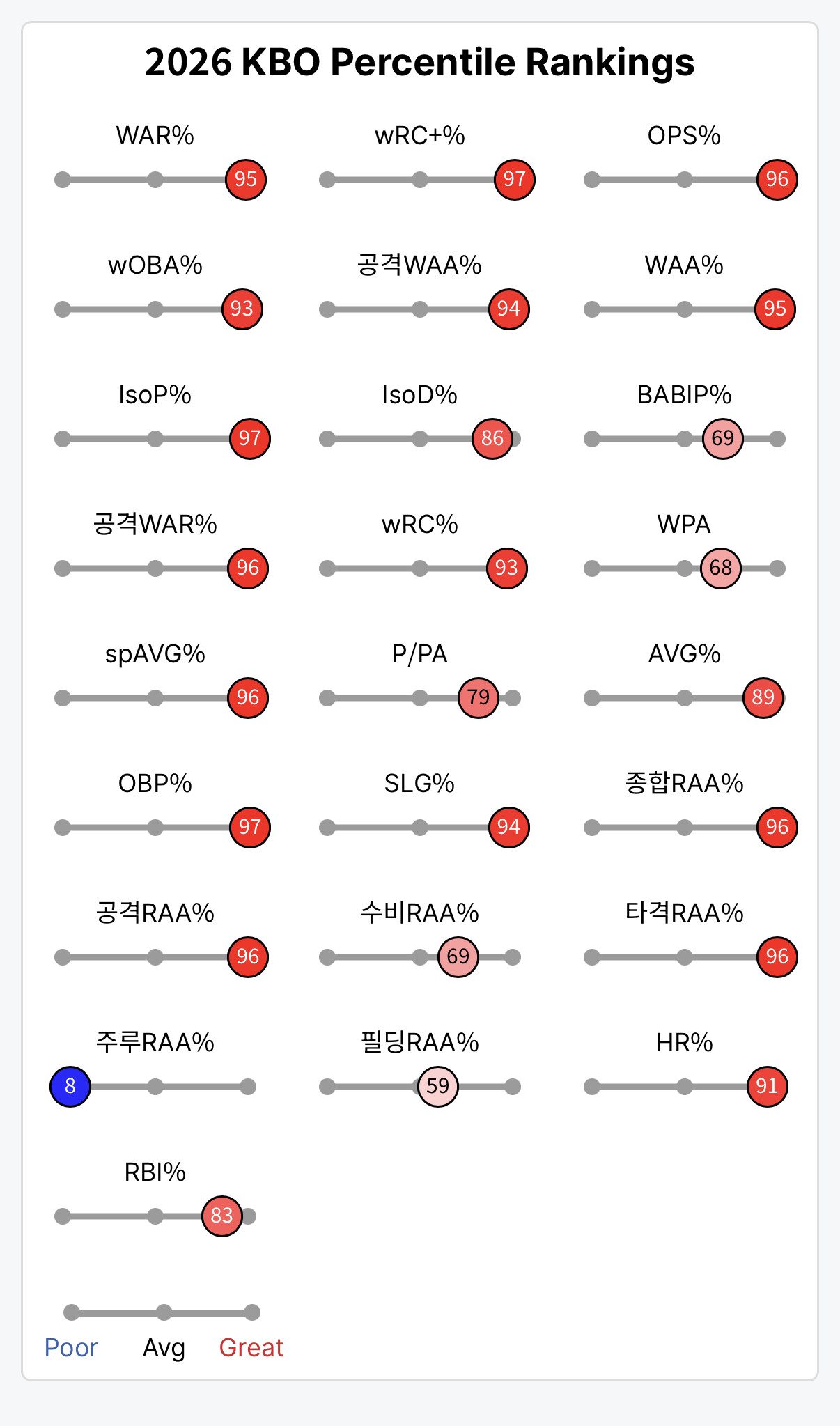 2026 KBO Percentile Rankings

WAR%
95

wRC+%
97

OPS%
96

wOBA%
93

공격WAA%
94

WAA%
95

IsoP%
97

IsoD%
86

BABIP%
69

공격WAR%
96

wRC%
93

WPA
68

spAVG%
96

P/PA
79

AVG%
89

OBP%
97

SLG%
94

종합RAA%
96

공격RAA%
96

수비RAA%
69

타격RAA%
96

주루RAA%
8

필딩RAA%
59

HR%
91

RBI%
83

Poor Avg Great